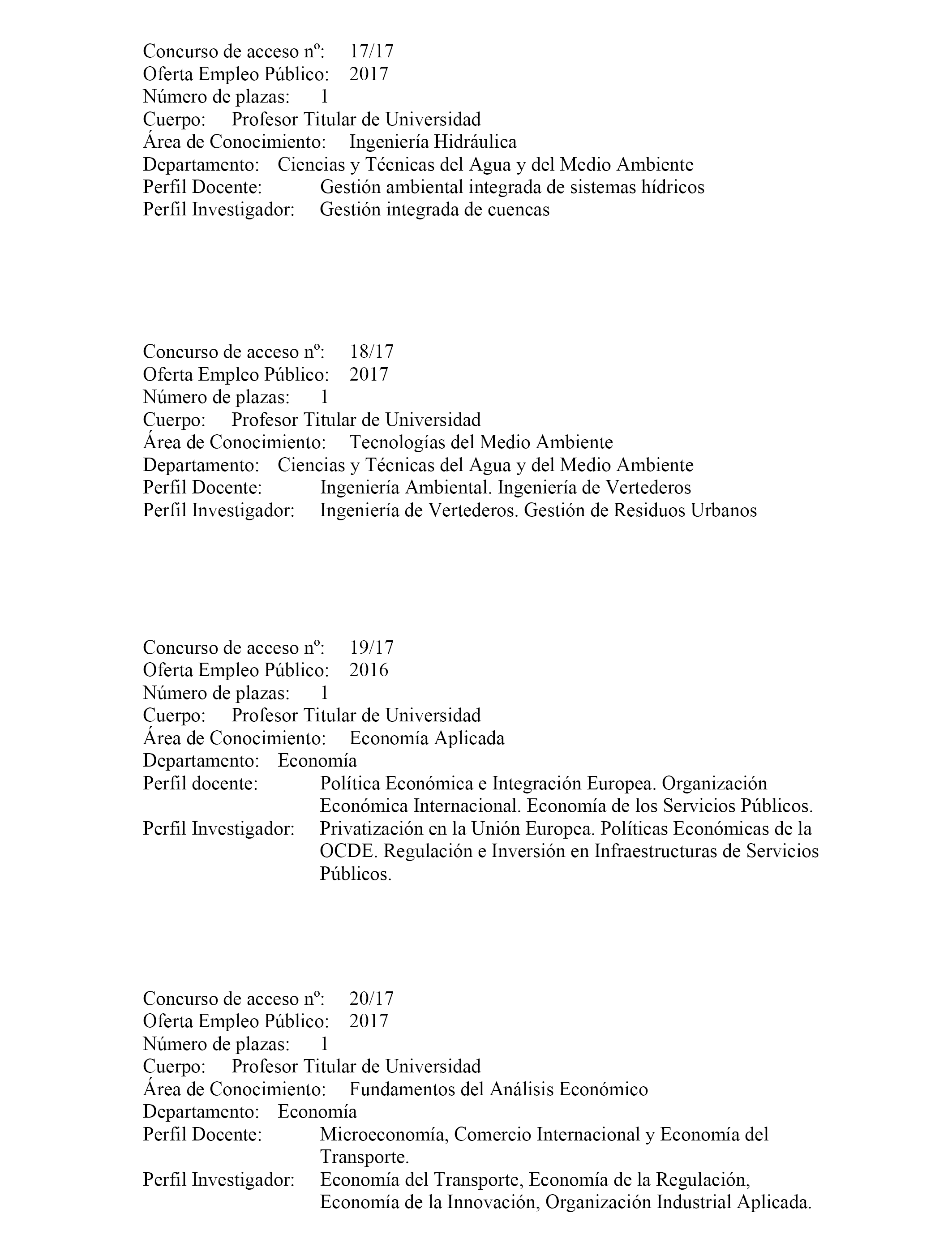 Concurso de acceso nº: 17/17
Oferta Empleo Público: 2017
Número de plazas: 1
Cuerpo: Profesor Titular de Universidad
Área de Conocimiento: Ingeniería Hidráulica
Departamento: Ciencias y Técnicas del Agua y del Medio Ambiente
Perfil Docente: Gestión ambiental integrada de sistemas hídricos
Perfil Investigador: Gestión integrada de cuencas

Concurso de acceso nº: 18/17
Oferta Empleo Público: 2017
Número de plazas: 1
Cuerpo: Profesor Titular de Universidad
Área de Conocimiento: Tecnologías del Medio Ambiente
Departamento: Ciencias y Técnicas del Agua y del Medio Ambiente
Perfil Docente: Ingeniería Ambiental. Ingeniería de Vertederos
Perfil Investigador: Ingeniería de Vertederos. Gestión de Residuos Urbanos

Concurso de acceso nº: 19/17
Oferta Empleo Público: 2016
Número de plazas: 1
Cuerpo: Profesor Titular de Universidad
Área de Conocimiento: Economía Aplicada
Departamento: Economía
Perfil docente: Política Económica e Integración Europea. Organización Económica Internacional. Economía de los Servicios Públicos.
Perfil Investigador: Privatización en la Unión Europea. Políticas Económicas de la OCDE. Regulación e Inversión en Infraestructuras de Servicios Públicos.

Concurso de acceso nº: 20/17
Oferta Empleo Público: 2017
Número de plazas: 1
Cuerpo: Profesor Titular de Universidad
Área de Conocimiento: Fundamentos del Análisis Económico
Departamento: Economía
Perfil Docente: Microeconomía, Comercio Internacional y Economía del Transporte.
Perfil Investigador: Economía del Transporte, Economía de la Regulación, Economía de la Innovación, Organización Industrial Aplicada.